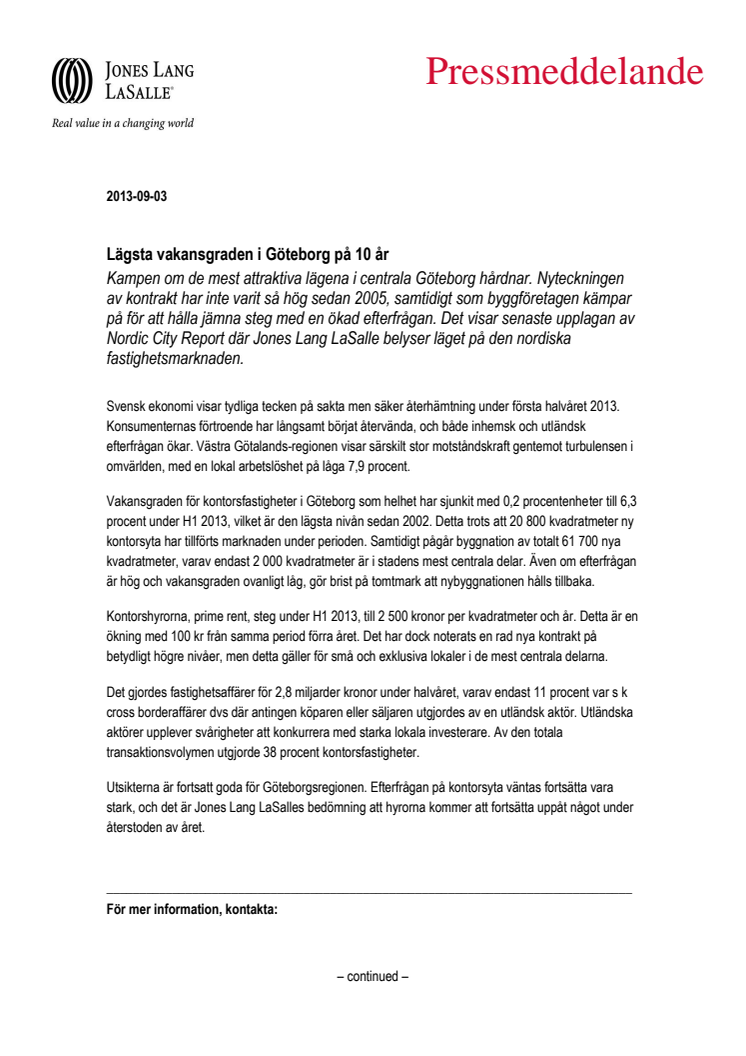 JONES LANG LASALLE®

Real value in a changing world

Pressmeddelande

2013-09-03

Lägsta vakansgraden i Göteborg på 10 år

Kampen om de mest attraktiva lägena i centrala Göteborg hårdnar. Nyteckningen av kontrakt har inte varit så hög sedan 2005, samtidigt som byggföretagen kämpar på för att hålla jämna steg med en ökad efterfrågan. Det visar senaste upplagan av Nordic City Report där Jones Lang LaSalle belyser läget på den nordiska fastighetsmarknaden.

Svensk ekonomi visar tydliga tecken på sakta men säker återhämtning under första halvåret 2013. Konsumenternas förtroende har långsamt börjat återvända, och både inhemsk och utländsk efterfrågan ökar. Västra Götalands-regionen visar särskilt stor motståndskraft gentemot turbulensen i omvärlden, med en lokal arbetslöshet på låga 7,9 procent.

Vakansgraden för kontorsfastigheter i Göteborg som helhet har sjunkit med 0,2 procentenheter till 6,3 procent under H1 2013, vilket är den lägsta nivån sedan 2002. Detta trots att 20 800 kvadratmeter ny kontorsyta har tillförts marknaden under perioden. Samtidigt pågår byggnation av totalt 61 700 nya kvadratmeter, varav endast 2 000 kvadratmeter är i stadens mest centrala delar. Även om efterfrågan är hög och vakansgraden ovanligt låg, gör brist på tomtmark att nybyggnationen hålls tillbaka.

Kontorshyrorna, prime rent, steg under H1 2013, till 2 500 kronor per kvadratmeter och år. Detta är en ökning med 100 kr från samma period förra året. Det har dock noterats en rad nya kontrakt på betydligt högre nivåer, men detta gäller för små och exklusiva lokaler i de mest centrala delarna.

Det gjordes fastighetsaffärer för 2,8 miljarder kronor under halvåret, varav endast 11 procent var s k cross borderaffärer dvs där antingen köparen eller säljaren utgjordes av en utländsk aktör. Utländska aktörer upplever svårigheter att konkurrera med starka lokala investerare. Av den totala transaktionsvolymen utgjorde 38 procent kontorsfastigheter.

Utsikterna är fortsatt goda för Göteborgsregionen. Efterfrågan på kontorsyta väntas fortsätta vara stark, och det är Jones Lang LaSalles bedömning att hyrorna kommer att fortsätta uppåt något under återstoden av året.

För mer information, kontakta:

– continued –